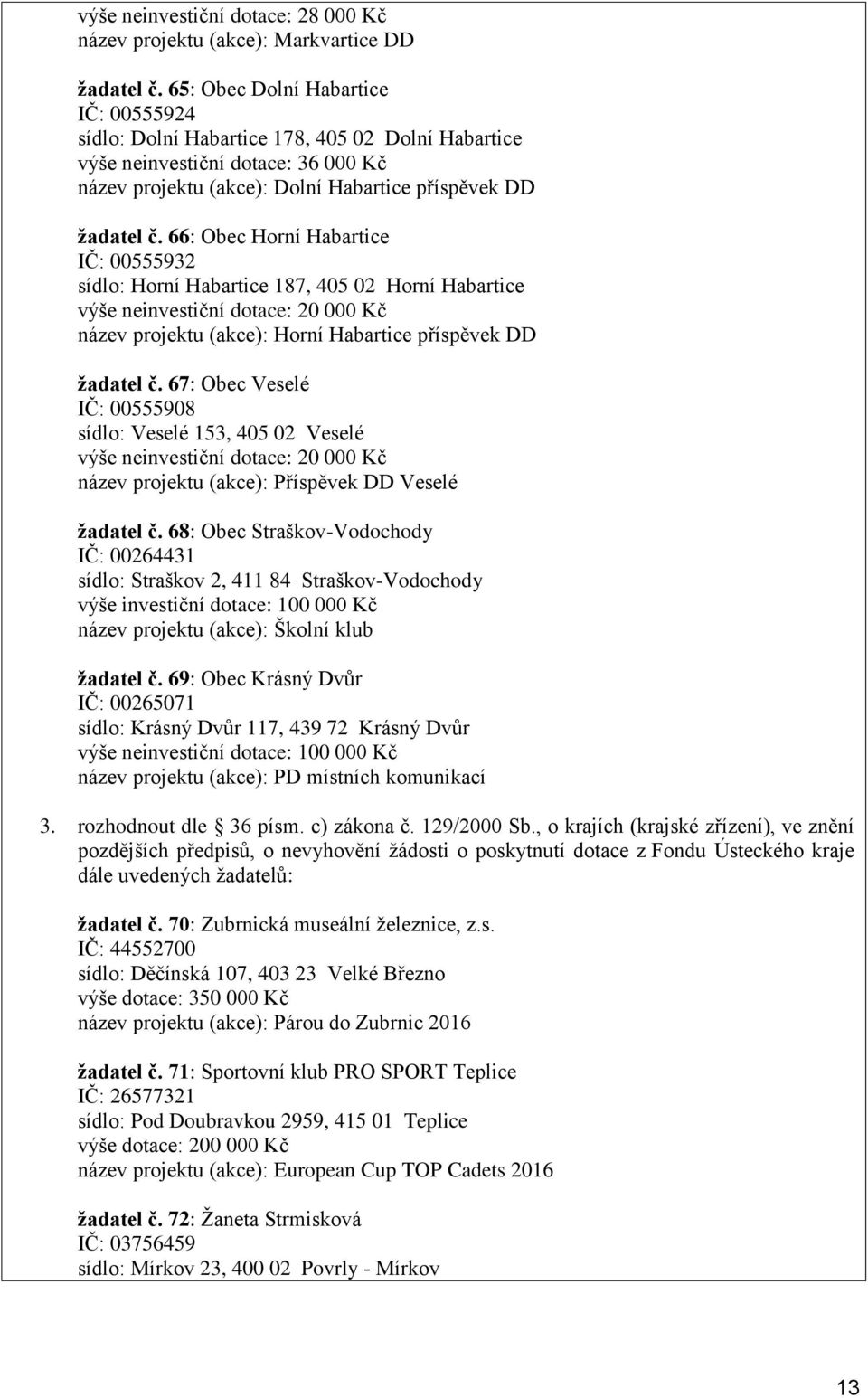 výše neinvestiční dotace: 28 000 Kč
název projektu (akce): Markvartice DD

žadatel č. 65: Obec Dolní Habartice
IČ: 00555924
sídlo: Dolní Habartice 178, 405 02 Dolní Habartice
výše neinvestiční dotace: 36 000 Kč
název projektu (akce): Dolní Habartice příspěvek DD

žadatel č. 66: Obec Horní Habartice
IČ: 00555932
sídlo: Horní Habartice 187, 405 02 Horní Habartice
výše neinvestiční dotace: 20 000 Kč
název projektu (akce): Horní Habartice příspěvek DD

žadatel č. 67: Obec Veselé
IČ: 00555908
sídlo: Veselé 153, 405 02 Veselé
výše neinvestiční dotace: 20 000 Kč
název projektu (akce): Příspěvek DD Veselé

žadatel č. 68: Obec Straškov-Vodochody
IČ: 00264431
sídlo: Straškov 2, 411 84 Straškov-Vodochody
výše investiční dotace: 100 000 Kč
název projektu (akce): Školní klub

žadatel č. 69: Obec Krásný Dvůr
IČ: 00265071
sídlo: Krásný Dvůr 117, 439 72 Krásný Dvůr
výše neinvestiční dotace: 100 000 Kč
název projektu (akce): PD místních komunikací

3. rozhodnout dle 36 písm. c) zákona č. 129/2000 Sb., o krajích (krajské zřízení), ve znění pozdějších předpisů, o nevyhovění žádosti o poskytnutí dotace z Fondu Ústeckého kraje dále uvedených žadatelů:

žadatel č. 70: Zubrnická museální železnice, z.s.
IČ: 44552700
sídlo: Děčínská 107, 403 23 Velké Březno
výše dotace: 350 000 Kč
název projektu (akce): Párou do Zubrnic 2016

žadatel č. 71: Sportovní klub PRO SPORT Teplice
IČ: 26577321
sídlo: Pod Doubravkou 2959, 415 01 Teplice
výše dotace: 200 000 Kč
název projektu (akce): European Cup TOP Cadets 2016

žadatel č. 72: Žaneta Strmisková
IČ: 03756459
sídlo: Mírkov 23, 400 02 Povrly - Mírkov

13